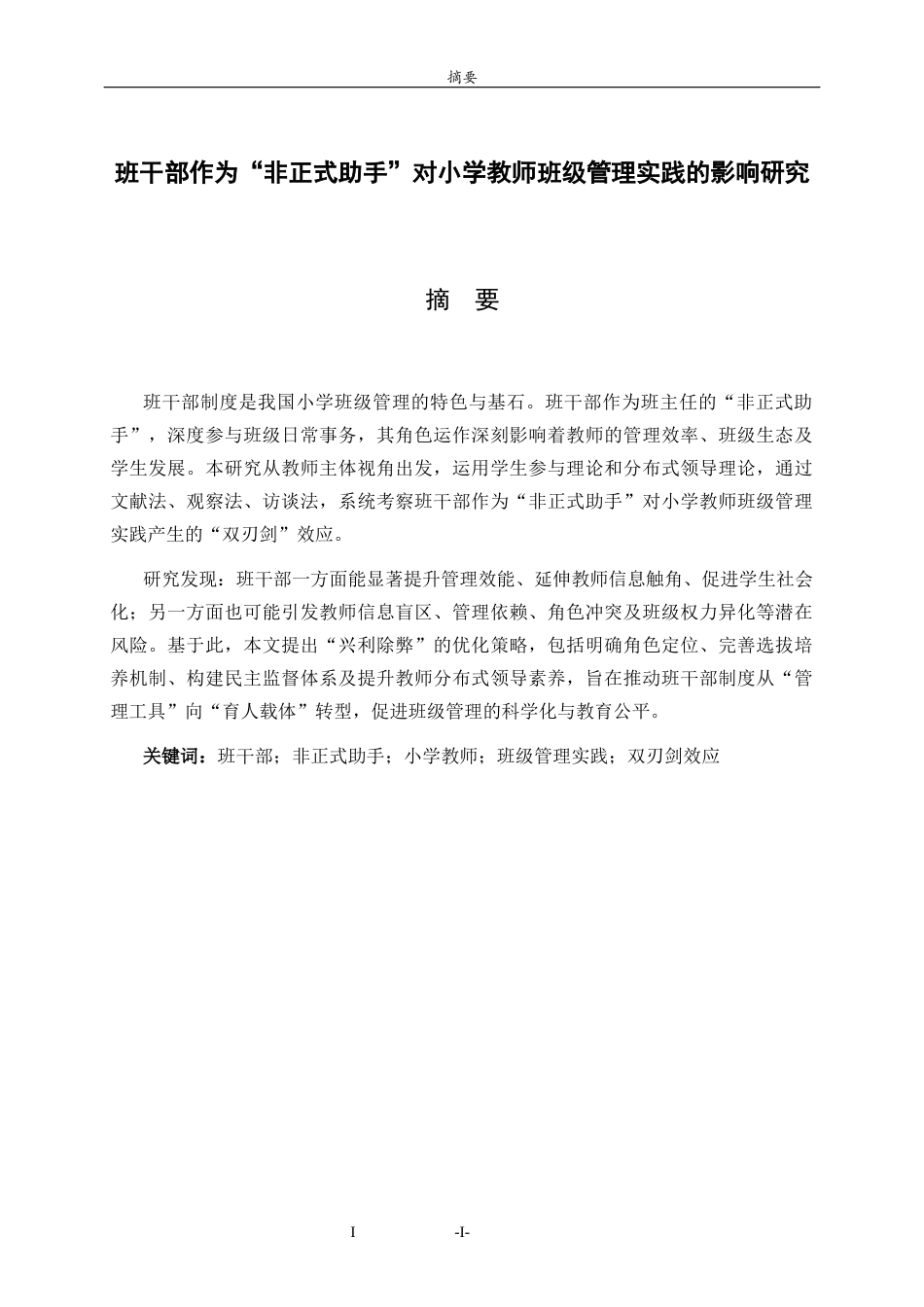 摘要

班干部作为“非正式助手”对小学教师班级管理实践的影响研究

摘 要

班干部制度是我国小学班级管理的特色与基石。班干部作为班主任的“非正式助手”，深度参与班级日常事务，其角色运作深刻影响着教师的管理效率、班级生态及学生发展。本研究从教师主体视角出发，运用学生参与理论和分布式领导理论，通过文献法、观察法、访谈法，系统考察班干部作为“非正式助手”对小学教师班级管理实践产生的“双刃剑”效应。

研究发现：班干部一方面能显著提升管理效能、延伸教师信息触角、促进学生社会化；另一方面也可能引发教师信息盲区、管理依赖、角色冲突及班级权力异化等潜在风险。基于此，本文提出“兴利除弊”的优化策略，包括明确角色定位、完善选拔培养机制、构建民主监督体系及提升教师分布式领导素养，旨在推动班干部制度从“管理工具”向“育人载体”转型，促进班级管理的科学化与教育公平。

关键词：班干部；非正式助手；小学教师；班级管理实践；双刃剑效应

I -I-